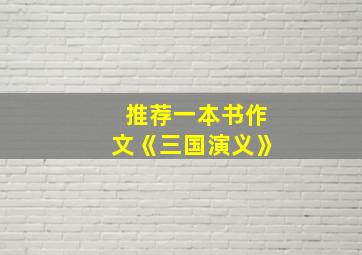 推荐一本书作文《三国演义》